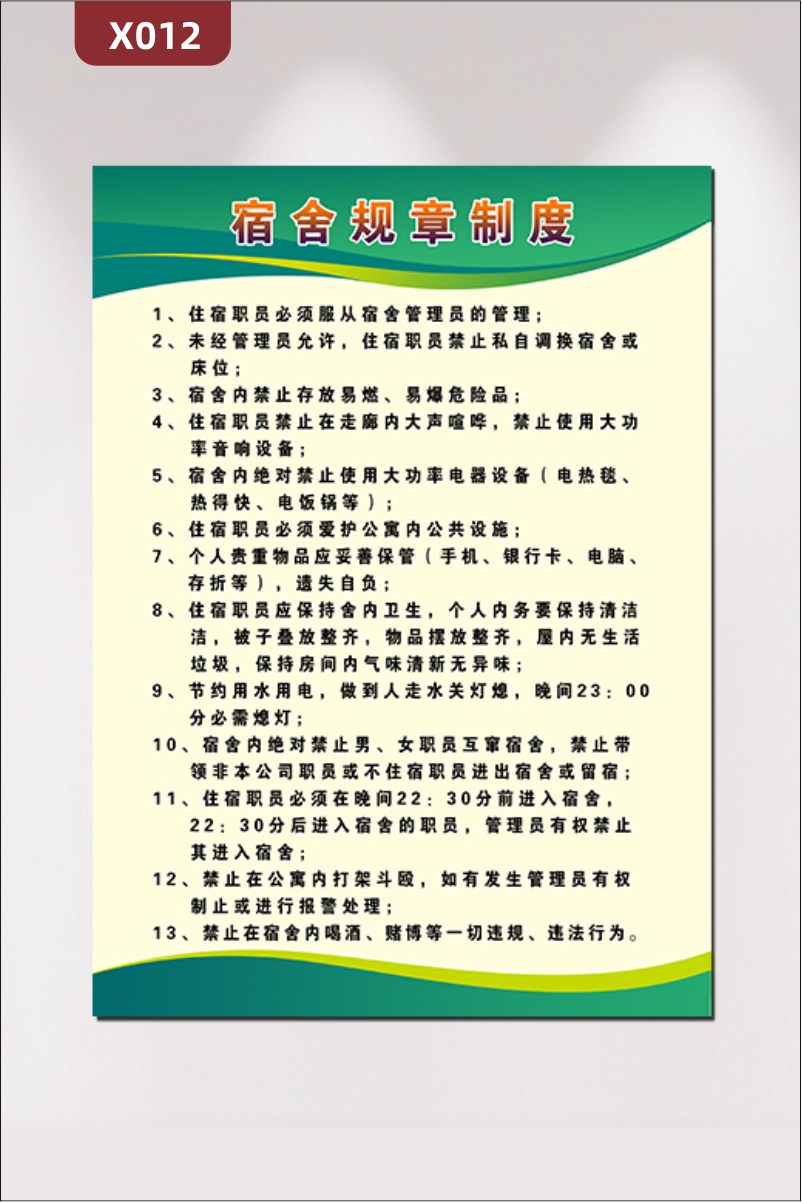 X012

宿舍规章制度

1、住宿职员必须服从宿舍管理员的管理；
2、未经管理员允许，住宿职员禁止私自调换宿舍或床位；
3、宿舍内禁止存放易燃、易爆危险品；
4、住宿职员禁止在走廊内大声喧哗，禁止使用大功率音响设备；
5、宿舍内绝对禁止使用大功率电器设备（电热毯、热得快、电饭锅等）；
6、住宿职员必须爱护公寓内公共设施；
7、个人贵重物品应妥善保管（手机、银行卡、电脑、存折等），遗失自负；
8、住宿职员应保持舍内卫生，个人内务要保持清洁洁，被子叠放整齐，物品摆放整齐，屋内无生活垃圾，保持房间内气味清新无异味；
9、节约用水用电，做到人走水关灯熄，晚间23：00分必需熄灯；
10、宿舍内绝对禁止男、女职员互窜宿舍，禁止带领非本公司职员或不住宿职员进出宿舍或留宿；
11、住宿职员必须在晚间22：30分前进入宿舍，22：30分后进入宿舍的职员，管理员有权禁止其进入宿舍；
12、禁止在公寓内打架斗殴，如有发生管理员有权制止或进行报警处理；
13、禁止在宿舍内喝酒、赌博等一切违规、违法行为。